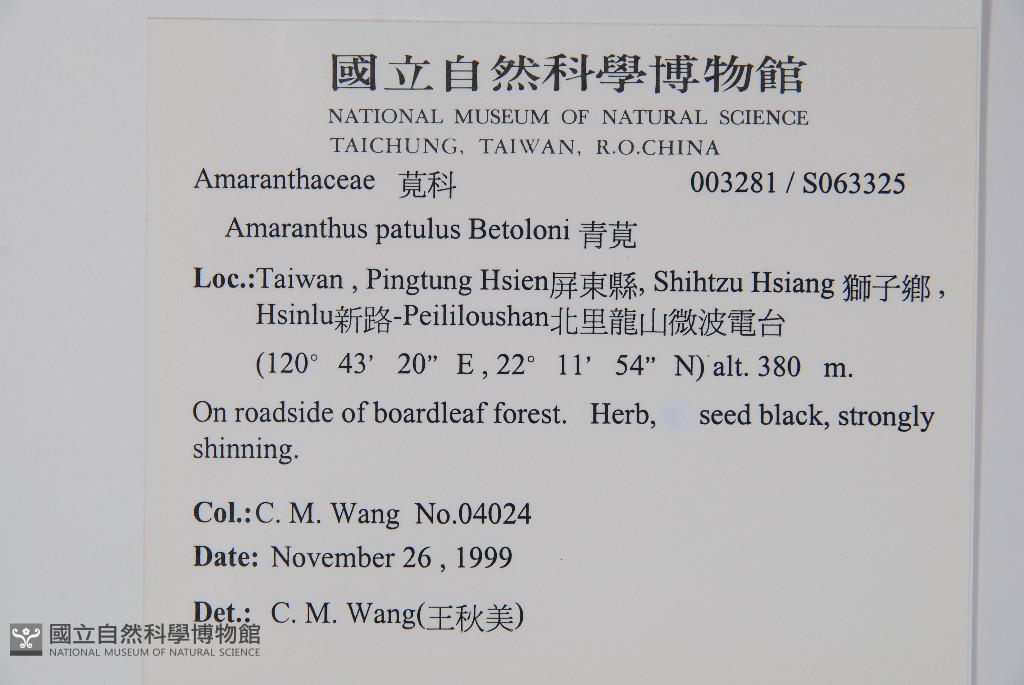 國立自然科學博物館
NATIONAL MUSEUM OF NATURAL SCIENCE
TAICHUNG, TAIWAN, R.O.CHINA

Amaranthaceae 莧科 003281 / S063325

Amaranthus patulus Betoloni 青莧

Loc.:Taiwan , Pingtung Hsien屏東縣, Shihtzu Hsiang 獅子鄉 , Hsinlu新路-Peililoushan北里龍山微波電台
(120° 43' 20" E , 22° 11' 54" N) alt. 380 m.

On roadside of boardleaf forest. Herb, seed black, strongly shinning.

Col.:C. M. Wang No.04024
Date: November 26 , 1999

Det.: C. M. Wang(王秋美)

國立自然科學博物館
NATIONAL MUSEUM OF NATURAL SCIENCE